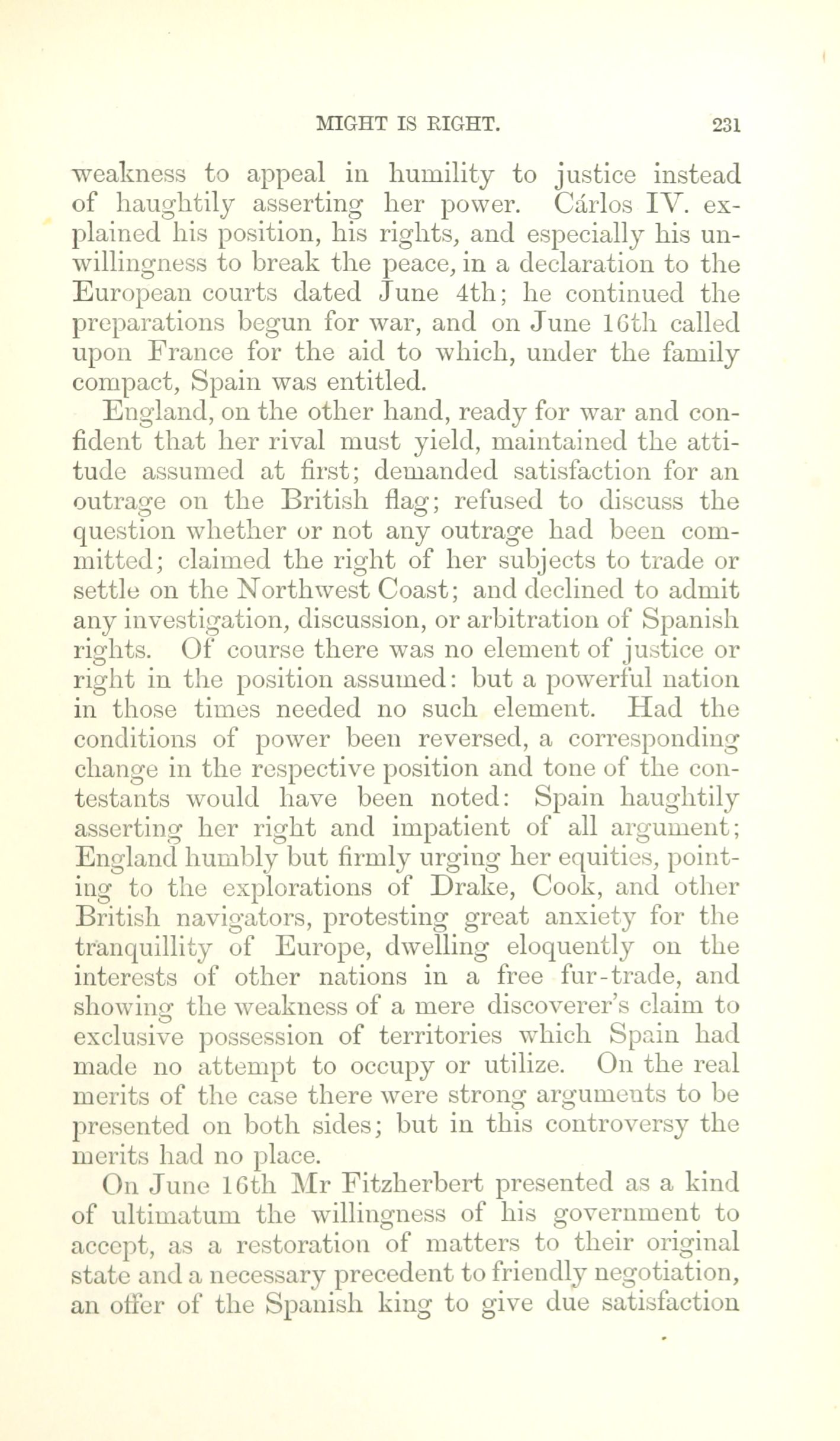 MIGHT IS RIGHT. 231

weakness to appeal in humility to justice instead of haughtily asserting her power. Cárlos IV. explained his position, his rights, and especially his unwillingness to break the peace, in a declaration to the European courts dated June 4th; he continued the preparations begun for war, and on June 16th called upon France for the aid to which, under the family compact, Spain was entitled.

England, on the other hand, ready for war and confident that her rival must yield, maintained the attitude assumed at first; demanded satisfaction for an outrage on the British flag; refused to discuss the question whether or not any outrage had been committed; claimed the right of her subjects to trade or settle on the Northwest Coast; and declined to admit any investigation, discussion, or arbitration of Spanish rights. Of course there was no element of justice or right in the position assumed: but a powerful nation in those times needed no such element. Had the conditions of power been reversed, a corresponding change in the respective position and tone of the contestants would have been noted: Spain haughtily asserting her right and impatient of all argument; England humbly but firmly urging her equities, pointing to the explorations of Drake, Cook, and other British navigators, protesting great anxiety for the tranquillity of Europe, dwelling eloquently on the interests of other nations in a free fur-trade, and showing the weakness of a mere discoverer's claim to exclusive possession of territories which Spain had made no attempt to occupy or utilize. On the real merits of the case there were strong arguments to be presented on both sides; but in this controversy the merits had no place.

On June 16th Mr Fitzherbert presented as a kind of ultimatum the willingness of his government to accept, as a restoration of matters to their original state and a necessary precedent to friendly negotiation, an offer of the Spanish king to give due satisfaction